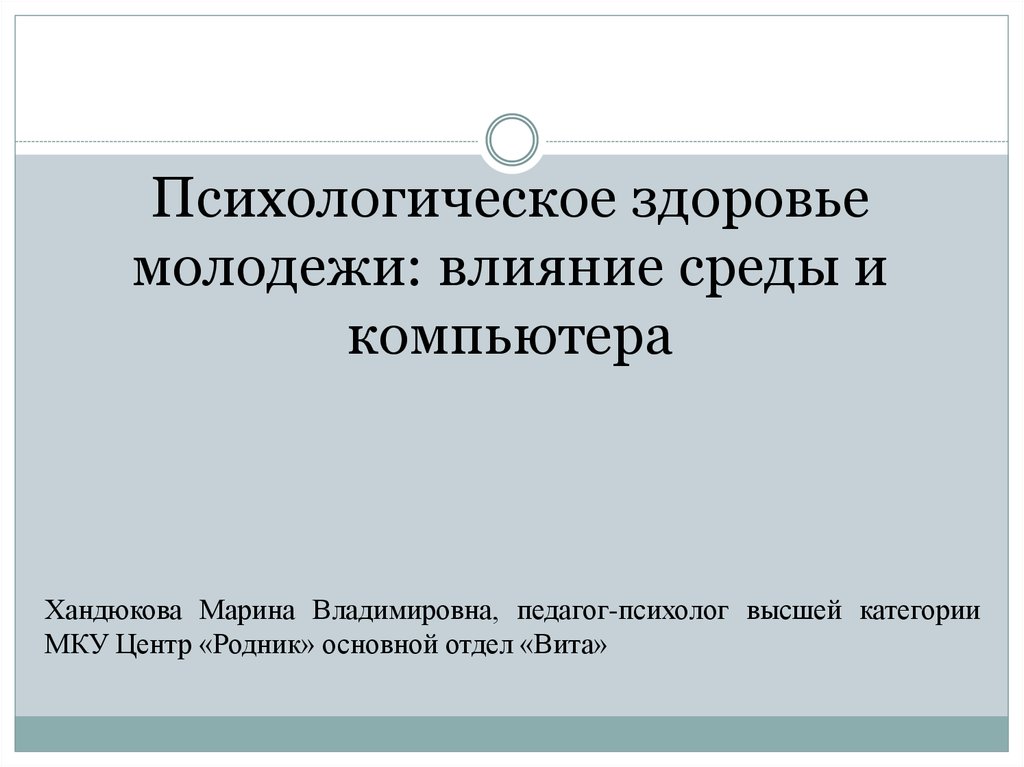 Психологическое здоровье молодежи: влияние среды и компьютера

Хандюкова Марина Владимировна, педагог-психолог высшей категории МКУ Центр «Родник» основной отдел «Вита»